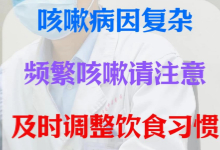 咳嗽病因复杂

频繁咳嗽请注意

及时调整饮食习惯